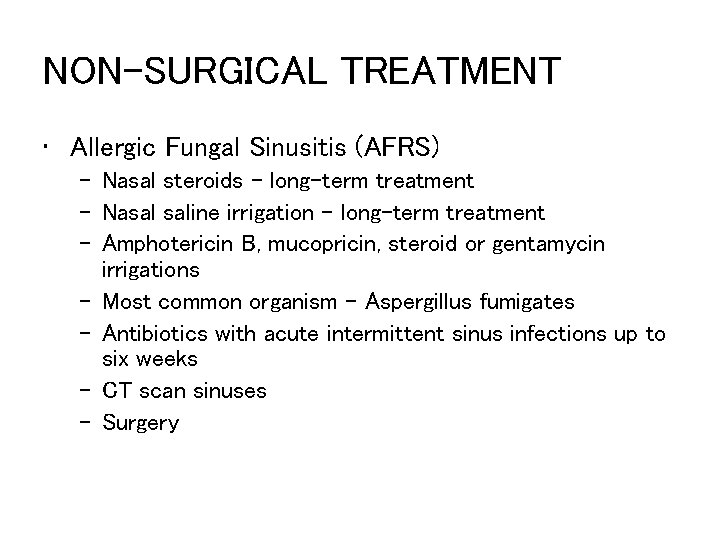 NON-SURGICAL TREATMENT

• Allergic Fungal Sinusitis (AFRS)
 – Nasal steroids – long-term treatment
 – Nasal saline irrigation – long-term treatment
 – Amphotericin B, mucopricin, steroid or gentamycin irrigations
 – Most common organism – Aspergillus fumigates
 – Antibiotics with acute intermittent sinus infections up to six weeks
 – CT scan sinuses
 – Surgery